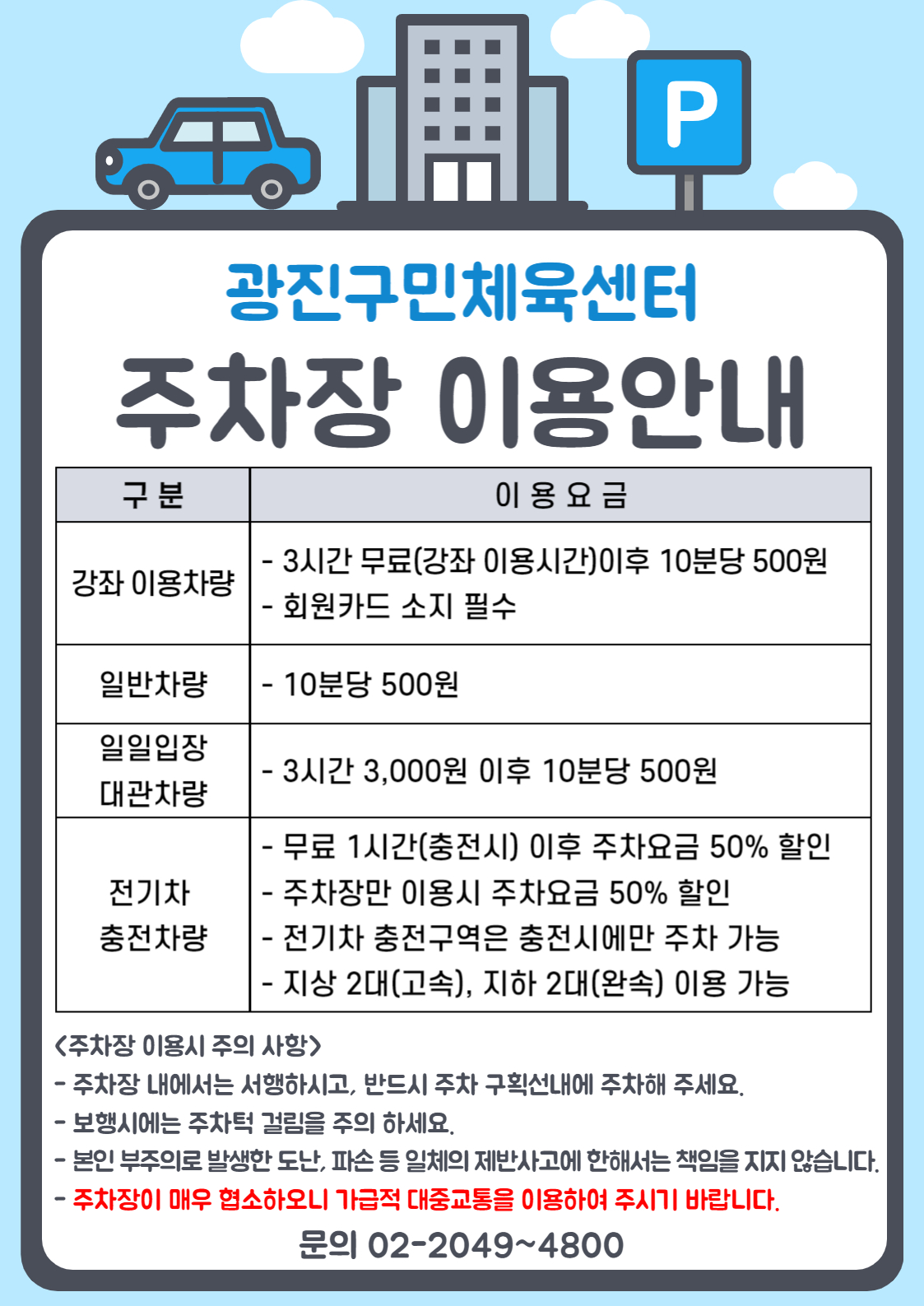 P

광진구민체육센터

주차장 이용안내

| 구 분 | 이 용 요 금 |
|---|---|
| 강좌 이용차량 | - 3시간 무료(강좌 이용시간)이후 10분당 500원 - 회원카드 소지 필수 |
| 일반차량 | - 10분당 500원 |
| 일일입장 대관차량 | - 3시간 3,000원 이후 10분당 500원 |
| 전기차 충전차량 | - 무료 1시간(충전시) 이후 주차요금 50% 할인 - 주차장만 이용시 주차요금 50% 할인 - 전기차 충전구역은 충전시에만 주차 가능 - 지상 2대(고속), 지하 2대(완속) 이용 가능 |

<주차장 이용시 주의 사항>
- 주차장 내에서는 서행하시고, 반드시 주차 구획선내에 주차해 주세요.
- 보행시에는 주차턱 걸림을 주의 하세요.
- 본인 부주의로 발생한 도난, 파손 등 일체의 제반사고에 한해서는 책임을 지지 않습니다.
- 주차장이 매우 협소하오니 가급적 대중교통을 이용하여 주시기 바랍니다.

문의 02-2049~4800